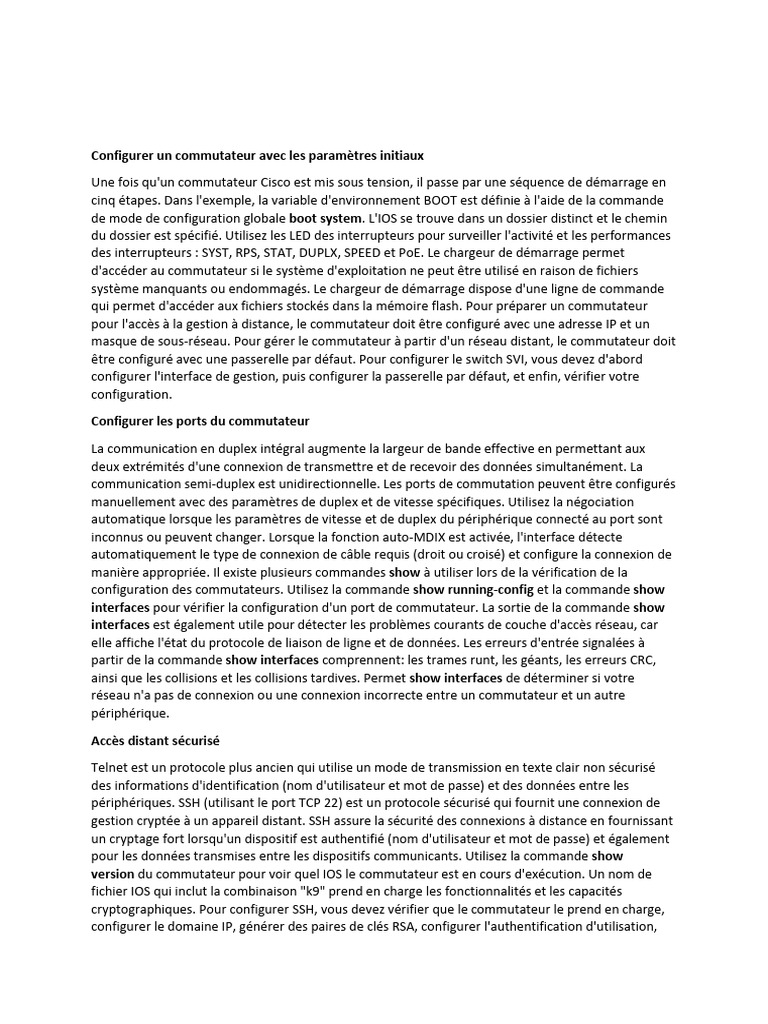 Configurer un commutateur avec les paramètres initiaux

Une fois qu'un commutateur Cisco est mis sous tension, il passe par une séquence de démarrage en cinq étapes. Dans l'exemple, la variable d'environnement BOOT est définie à l'aide de la commande de mode de configuration globale boot system. L'IOS se trouve dans un dossier distinct et le chemin du dossier est spécifié. Utilisez les LED des interrupteurs pour surveiller l'activité et les performances des interrupteurs : SYST, RPS, STAT, DUPLX, SPEED et PoE. Le chargeur de démarrage permet d'accéder au commutateur si le système d'exploitation ne peut être utilisé en raison de fichiers système manquants ou endommagés. Le chargeur de démarrage dispose d'une ligne de commande qui permet d'accéder aux fichiers stockés dans la mémoire flash. Pour préparer un commutateur pour l'accès à la gestion à distance, le commutateur doit être configuré avec une adresse IP et un masque de sous-réseau. Pour gérer le commutateur à partir d'un réseau distant, le commutateur doit être configuré avec une passerelle par défaut. Pour configurer le switch SVI, vous devez d'abord configurer l'interface de gestion, puis configurer la passerelle par défaut, et enfin, vérifier votre configuration.

Configurer les ports du commutateur

La communication en duplex intégral augmente la largeur de bande effective en permettant aux deux extrémités d'une connexion de transmettre et de recevoir des données simultanément. La communication semi-duplex est unidirectionnelle. Les ports de commutation peuvent être configurés manuellement avec des paramètres de duplex et de vitesse spécifiques. Utilisez la négociation automatique lorsque les paramètres de vitesse et de duplex du périphérique connecté au port sont inconnus ou peuvent changer. Lorsque la fonction auto-MDIX est activée, l'interface détecte automatiquement le type de connexion de câble requis (droit ou croisé) et configure la connexion de manière appropriée. Il existe plusieurs commandes show à utiliser lors de la vérification de la configuration des commutateurs. Utilisez la commande show running-config et la commande show interfaces pour vérifier la configuration d'un port de commutateur. La sortie de la commande show interfaces est également utile pour détecter les problèmes courants de couche d'accès réseau, car elle affiche l'état du protocole de liaison de ligne et de données. Les erreurs d'entrée signalées à partir de la commande show interfaces comprennent: les trames runt, les géants, les erreurs CRC, ainsi que les collisions et les collisions tardives. Permet show interfaces de déterminer si votre réseau n'a pas de connexion ou une connexion incorrecte entre un commutateur et un autre périphérique.

Accès distant sécurisé

Telnet est un protocole plus ancien qui utilise un mode de transmission en texte clair non sécurisé des informations d'identification (nom d'utilisateur et mot de passe) et des données entre les périphériques. SSH (utilisant le port TCP 22) est un protocole sécurisé qui fournit une connexion de gestion cryptée à un appareil distant. SSH assure la sécurité des connexions à distance en fournissant un cryptage fort lorsqu'un dispositif est authentifié (nom d'utilisateur et mot de passe) et également pour les données transmises entre les dispositifs communicants. Utilisez la commande show version du commutateur pour voir quel IOS le commutateur est en cours d'exécution. Un nom de fichier IOS qui inclut la combinaison "k9" prend en charge les fonctionnalités et les capacités cryptographiques. Pour configurer SSH, vous devez vérifier que le commutateur le prend en charge, configurer le domaine IP, générer des paires de clés RSA, configurer l'authentification d'utilisation,